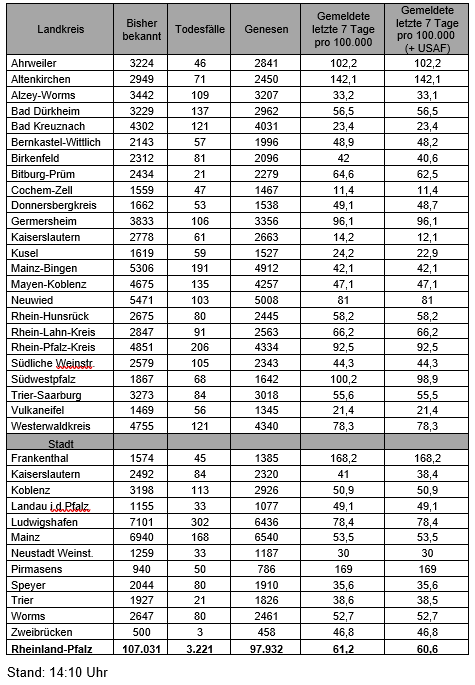 | Landkreis | Bisher bekannt | Todesfälle | Genesen | Gemeldete letzte 7 Tage pro 100.000 | Gemeldete letzte 7 Tage pro 100.000 (+ USAF) |
|---|---|---|---|---|---|
| Ahrweiler | 3224 | 46 | 2841 | 102,2 | 102,2 |
| Altenkirchen | 2949 | 71 | 2450 | 142,1 | 142,1 |
| Alzey-Worms | 3442 | 109 | 3207 | 33,2 | 33,1 |
| Bad Dürkheim | 3229 | 137 | 2962 | 56,5 | 56,5 |
| Bad Kreuznach | 4302 | 121 | 4031 | 23,4 | 23,4 |
| Bernkastel-Wittlich | 2143 | 57 | 1996 | 48,9 | 48,2 |
| Birkenfeld | 2312 | 81 | 2096 | 42 | 40,6 |
| Bitburg-Prüm | 2434 | 21 | 2279 | 64,6 | 62,5 |
| Cochem-Zell | 1559 | 47 | 1467 | 11,4 | 11,4 |
| Donnersbergkreis | 1662 | 53 | 1538 | 49,1 | 48,7 |
| Germersheim | 3833 | 106 | 3356 | 96,1 | 96,1 |
| Kaiserslautern | 2778 | 61 | 2663 | 14,2 | 12,1 |
| Kusel | 1619 | 59 | 1527 | 24,2 | 22,9 |
| Mainz-Bingen | 5306 | 191 | 4912 | 42,1 | 42,1 |
| Mayen-Koblenz | 4675 | 135 | 4257 | 47,1 | 47,1 |
| Neuwied | 5471 | 103 | 5008 | 81 | 81 |
| Rhein-Hunsrück | 2675 | 80 | 2445 | 58,2 | 58,2 |
| Rhein-Lahn-Kreis | 2847 | 91 | 2563 | 66,2 | 66,2 |
| Rhein-Pfalz-Kreis | 4851 | 206 | 4334 | 92,5 | 92,5 |
| Südliche Weinstr. | 2579 | 105 | 2343 | 44,3 | 44,3 |
| Südwestpfalz | 1867 | 68 | 1642 | 100,2 | 98,9 |
| Trier-Saarburg | 3273 | 84 | 3018 | 55,6 | 55,5 |
| Vulkaneifel | 1469 | 56 | 1345 | 21,4 | 21,4 |
| Westerwaldkreis | 4755 | 121 | 4340 | 78,3 | 78,3 |
| Stadt | | | | | |
| Frankenthal | 1574 | 45 | 1385 | 168,2 | 168,2 |
| Kaiserslautern | 2492 | 84 | 2320 | 41 | 38,4 |
| Koblenz | 3198 | 113 | 2926 | 50,9 | 50,9 |
| Landau i.d.Pfalz | 1155 | 33 | 1077 | 49,1 | 49,1 |
| Ludwigshafen | 7101 | 302 | 6436 | 78,4 | 78,4 |
| Mainz | 6940 | 168 | 6540 | 53,5 | 53,5 |
| Neustadt Weinst. | 1259 | 33 | 1187 | 30 | 30 |
| Pirmasens | 940 | 50 | 786 | 169 | 169 |
| Speyer | 2044 | 80 | 1910 | 35,6 | 35,6 |
| Trier | 1927 | 21 | 1826 | 38,6 | 38,5 |
| Worms | 2647 | 80 | 2461 | 52,7 | 52,7 |
| Zweibrücken | 500 | 3 | 458 | 46,8 | 46,8 |
| Rheinland-Pfalz | 107.031 | 3.221 | 97.932 | 61,2 | 60,6 |

Stand: 14:10 Uhr